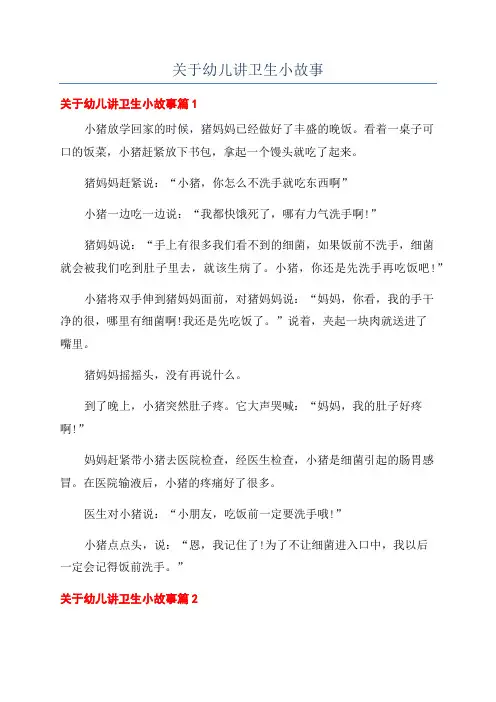 关于幼儿讲卫生小故事

关于幼儿讲卫生小故事篇1

小猪放学回家的时候，猪妈妈已经做好了丰盛的晚饭。看着一桌子可口的饭菜，小猪赶紧放下书包，拿起一个馒头就吃了起来。

猪妈妈赶紧说：“小猪，你怎么不洗手就吃东西啊”

小猪一边吃一边说：“我都快饿死了，哪有力气洗手啊!”

猪妈妈说：“手上有很多我们看不到的细菌，如果饭前不洗手，细菌就会被我们吃到肚子里去，就该生病了。小猪，你还是先洗手再吃饭吧!”

小猪将双手伸到猪妈妈面前，对猪妈妈说：“妈妈，你看，我的手干净的很，哪里有细菌啊!我还是先吃饭了。”说着，夹起一块肉就送进了嘴里。

猪妈妈摇摇头，没有再说什么。

到了晚上，小猪突然肚子疼。它大声哭喊：“妈妈，我的肚子好疼啊!”

妈妈赶紧带小猪去医院检查，经医生检查，小猪是细菌引起的肠胃感冒。在医院输液后，小猪的疼痛好了很多。

医生对小猪说：“小朋友，吃饭前一定要洗手哦!”

小猪点点头，说：“恩，我记住了!为了不让细菌进入口中，我以后一定会记得饭前洗手。”

关于幼儿讲卫生小故事篇2